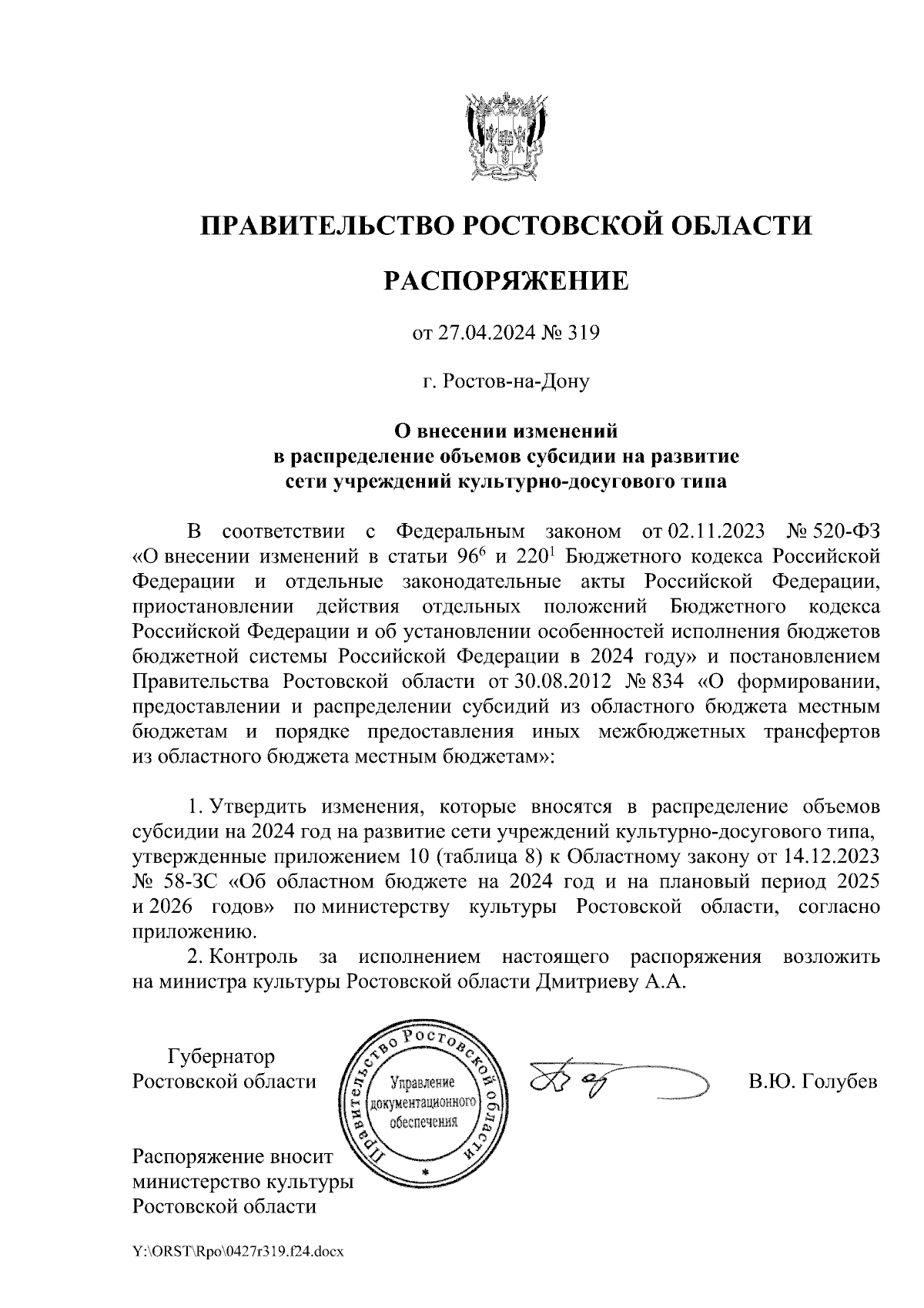 ПРАВИТЕЛЬСТВО РОСТОВСКОЙ ОБЛАСТИ

РАСПОРЯЖЕНИЕ

от 27.04.2024 № 319

г. Ростов-на-Дону

О внесении изменений в распределение объемов субсидии на развитие сети учреждений культурно-досугового типа

В соответствии с Федеральным законом от 02.11.2023 № 520-ФЗ «О внесении изменений в статьи $96^6$ и $220^1$ Бюджетного кодекса Российской Федерации и отдельные законодательные акты Российской Федерации, приостановлении действия отдельных положений Бюджетного кодекса Российской Федерации и об установлении особенностей исполнения бюджетов бюджетной системы Российской Федерации в 2024 году» и постановлением Правительства Ростовской области от 30.08.2012 № 834 «О формировании, предоставлении и распределении субсидий из областного бюджета местным бюджетам и порядке предоставления иных межбюджетных трансфертов из областного бюджета местным бюджетам»:

1. Утвердить изменения, которые вносятся в распределение объемов субсидии на 2024 год на развитие сети учреждений культурно-досугового типа, утвержденные приложением 10 (таблица 8) к Областному закону от 14.12.2023 № 58-ЗС «Об областном бюджете на 2024 год и на плановый период 2025 и 2026 годов» по министерству культуры Ростовской области, согласно приложению.

2. Контроль за исполнением настоящего распоряжения возложить на министра культуры Ростовской области Дмитриеву А.А.

Губернатор Ростовской области

Правительство Ростовской области
Управление документационного обеспечения

В.Ю. Голубев

Распоряжение вносит министерство культуры Ростовской области

Y:\ORST\Rpo\0427r319.f24.docx